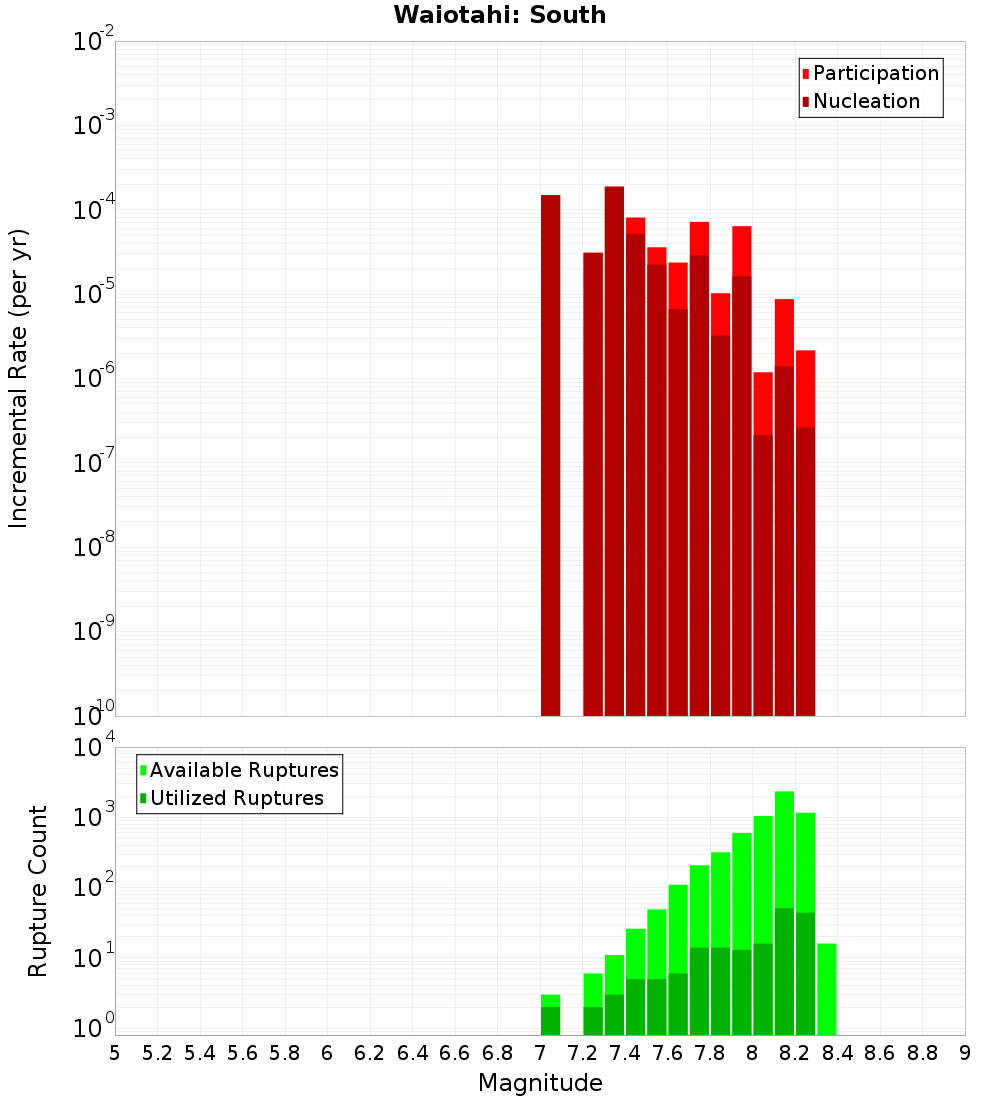 Waiotahi: South

Participation
Nucleation

Incremental Rate (per yr)

$10^{-2}$
$10^{-3}$
$10^{-4}$
$10^{-5}$
$10^{-6}$
$10^{-7}$
$10^{-8}$
$10^{-9}$
$10^{-10}$

Available Ruptures
Utilized Ruptures

Rupture Count

$10^{4}$
$10^{3}$
$10^{2}$
$10^{1}$
$10^{0}$

5 5.2 5.4 5.6 5.8 6 6.2 6.4 6.6 6.8 7 7.2 7.4 7.6 7.8 8 8.2 8.4 8.6 8.8 9

Magnitude